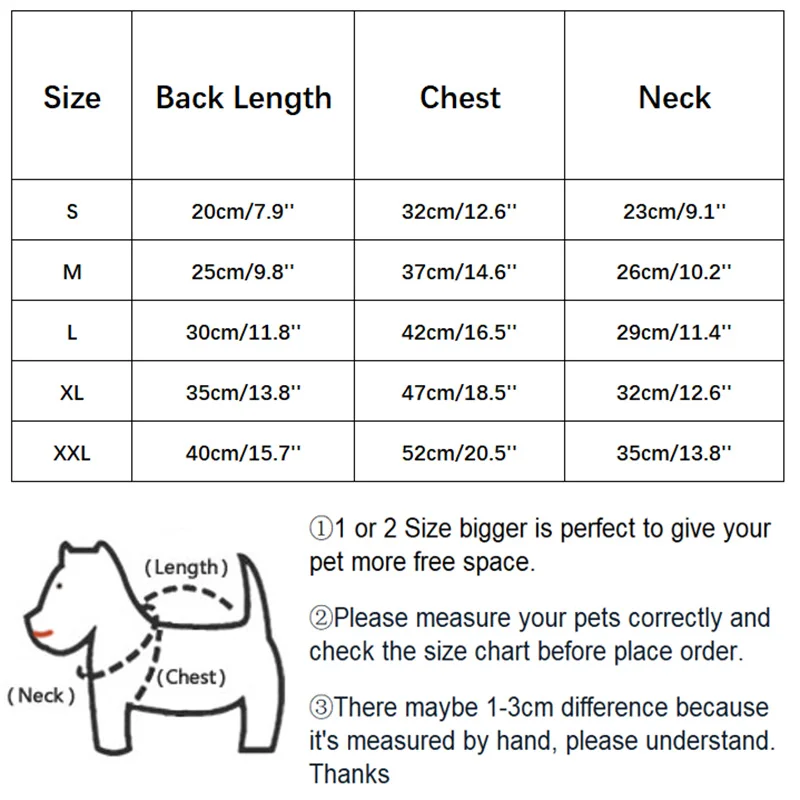 | Size | Back Length | Chest | Neck |
|---|---|---|---|
| S | 20cm/7.9'' | 32cm/12.6'' | 23cm/9.1'' |
| M | 25cm/9.8'' | 37cm/14.6'' | 26cm/10.2'' |
| L | 30cm/11.8'' | 42cm/16.5'' | 29cm/11.4'' |
| XL | 35cm/13.8'' | 47cm/18.5'' | 32cm/12.6'' |
| XXL | 40cm/15.7'' | 52cm/20.5'' | 35cm/13.8'' |

(Length)

(Chest)

(Neck)

①1 or 2 Size bigger is perfect to give your pet more free space.

②Please measure your pets correctly and check the size chart before place order.

③There maybe 1-3cm difference because it's measured by hand, please understand. Thanks